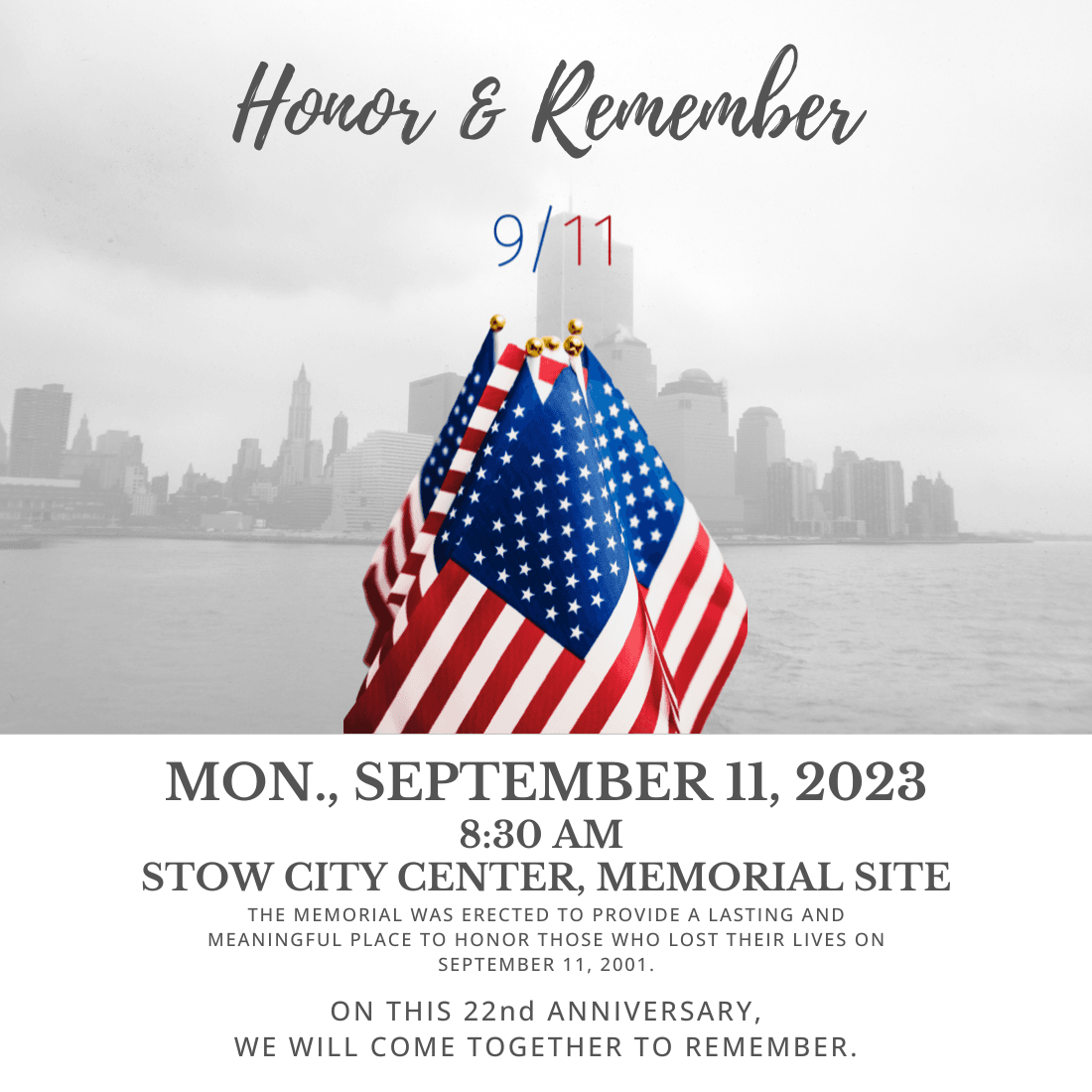 Honor & Remember

9/11

MON., SEPTEMBER 11, 2023
8:30 AM
STOW CITY CENTER, MEMORIAL SITE

THE MEMORIAL WAS ERECTED TO PROVIDE A LASTING AND MEANINGFUL PLACE TO HONOR THOSE WHO LOST THEIR LIVES ON SEPTEMBER 11, 2001.

ON THIS 22nd ANNIVERSARY,
WE WILL COME TOGETHER TO REMEMBER.